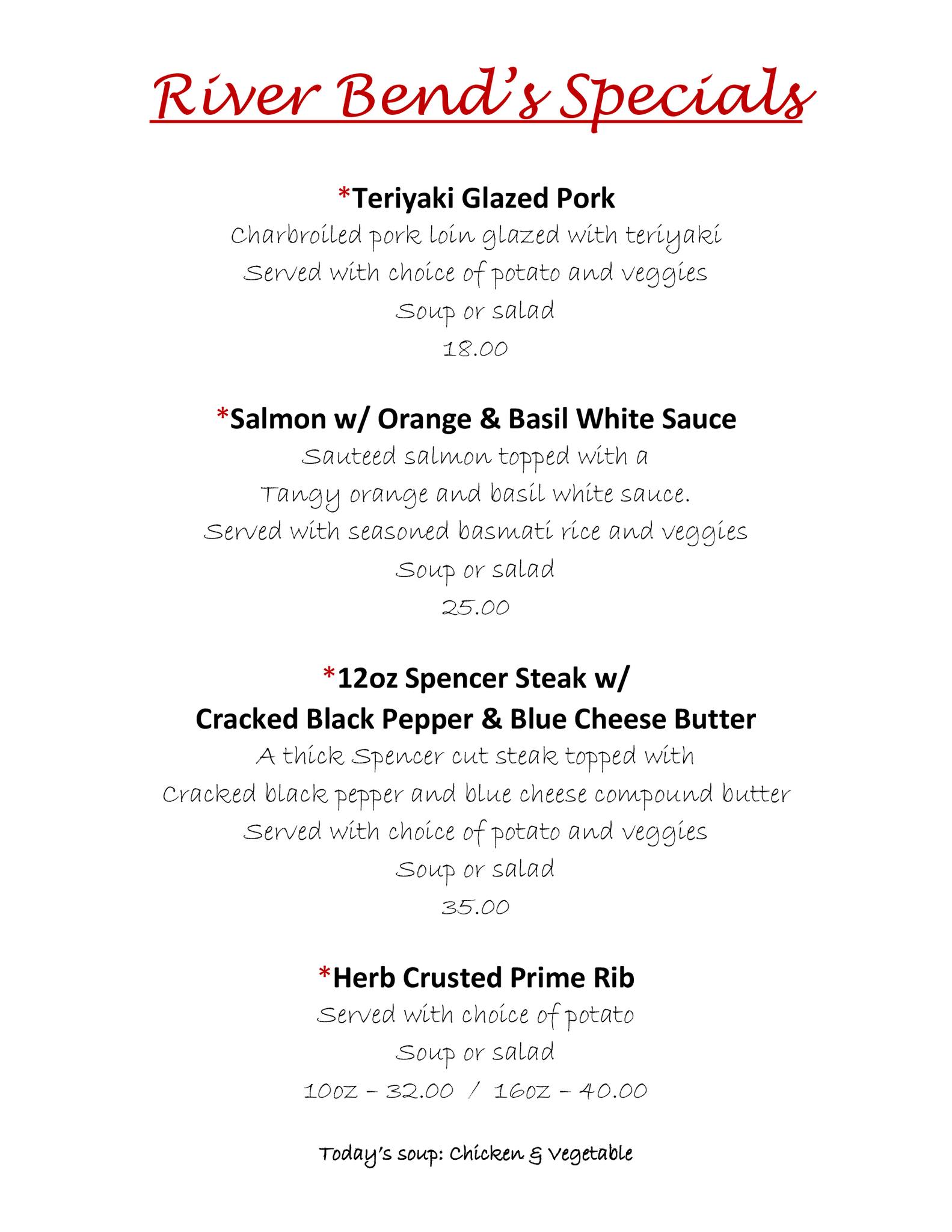 River Bend's Specials

*Teriyaki Glazed Pork
Charbroiled pork loin glazed with teriyaki
Served with choice of potato and veggies
Soup or salad
18.00

*Salmon w/ Orange & Basil White Sauce
Sauteed salmon topped with a
Tangy orange and basil white sauce.
Served with seasoned basmati rice and veggies
Soup or salad
25.00

*12oz Spencer Steak w/
Cracked Black Pepper & Blue Cheese Butter
A thick Spencer cut steak topped with
Cracked black pepper and blue cheese compound butter
Served with choice of potato and veggies
Soup or salad
35.00

*Herb Crusted Prime Rib
Served with choice of potato
Soup or salad
10oz – 32.00 / 16oz – 40.00

Today's soup: Chicken & Vegetable